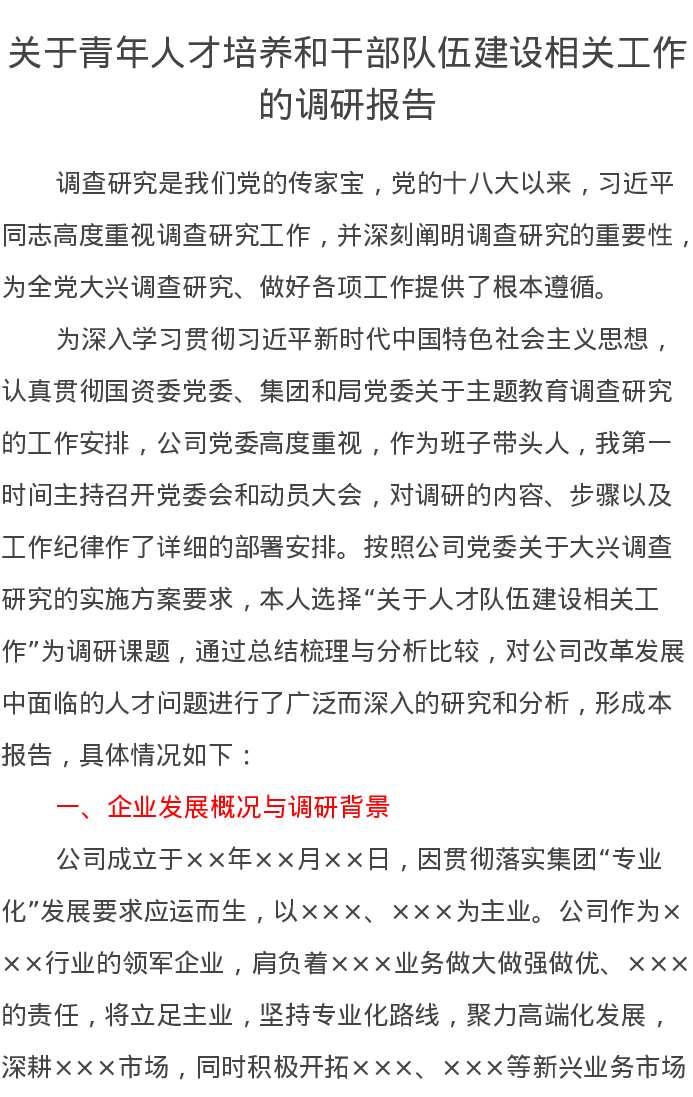 关于青年人才培养和干部队伍建设相关工作的调研报告

调查研究是我们党的传家宝，党的十八大以来，习近平同志高度重视调查研究工作，并深刻阐明调查研究的重要性，为全党大兴调查研究、做好各项工作提供了根本遵循。

为深入学习贯彻习近平新时代中国特色社会主义思想，认真贯彻国资委党委、集团和局党委关于主题教育调查研究的工作安排，公司党委高度重视，作为班子带头人，我第一时间主持召开党委会和动员大会，对调研的内容、步骤以及工作纪律作了详细的部署安排。按照公司党委关于大兴调查研究的实施方案要求，本人选择“关于人才队伍建设相关工作”为调研课题，通过总结梳理与分析比较，对公司改革发展中面临的人才问题进行了广泛而深入的研究和分析，形成本报告，具体情况如下：

一、企业发展概况与调研背景

公司成立于××年××月××日，因贯彻落实集团“专业化”发展要求应运而生，以×××、×××为主业。公司作为×××行业的领军企业，肩负着×××业务做大做强做优、×××的责任，将立足主业，坚持专业化路线，聚力高端化发展，深耕×××市场，同时积极开拓×××、×××等新兴业务市场